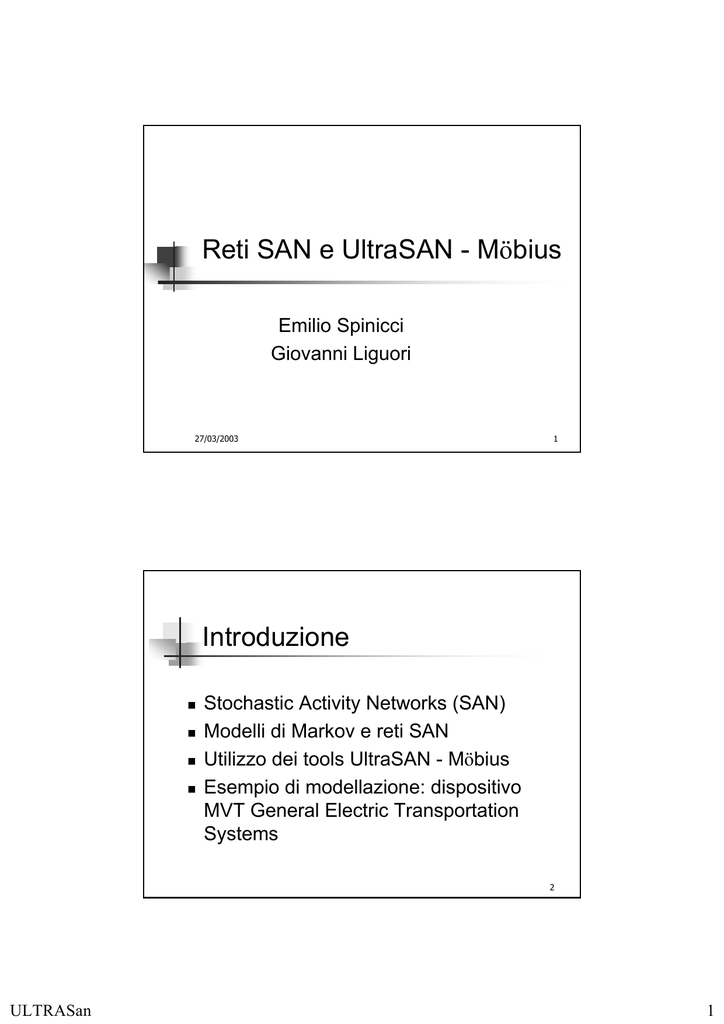 Reti SAN e UltraSAN - Möbius

Emilio Spinicci
Giovanni Liguori

27/03/2003

1

Introduzione

- Stochastic Activity Networks (SAN)
- Modelli di Markov e reti SAN
- Utilizzo dei tools UltraSAN - Möbius
- Esempio di modellazione: dispositivo MVT General Electric Transportation Systems

2

ULTRASan

1